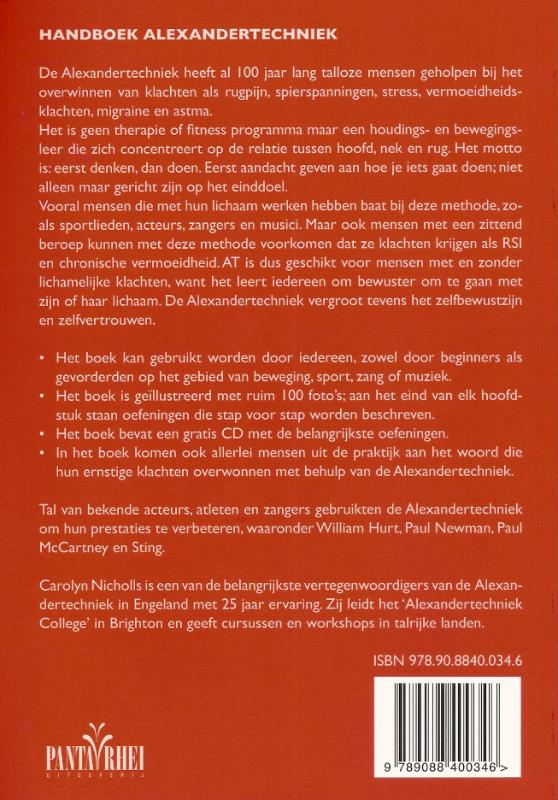 HANDBOEK ALEXANDERTECHNIEK

De Alexandertechniek heeft al 100 jaar lang talloze mensen geholpen bij het overwinnen van klachten als rugpijn, spierspanningen, stress, vermoeidheidsklachten, migraine en astma.
Het is geen therapie of fitness programma maar een houdings- en bewegingsleer die zich concentreert op de relatie tussen hoofd, nek en rug. Het motto is: eerst denken, dan doen. Eerst aandacht geven aan hoe je iets gaat doen; niet alleen maar gericht zijn op het einddoel.
Vooral mensen die met hun lichaam werken hebben baat bij deze methode, zoals sportlieden, acteurs, zangers en musici. Maar ook mensen met een zittend beroep kunnen met deze methode voorkomen dat ze klachten krijgen als RSI en chronische vermoeidheid. AT is dus geschikt voor mensen met en zonder lichamelijke klachten, want het leert iedereen om bewuster om te gaan met zijn of haar lichaam. De Alexandertechniek vergroot tevens het zelfbewustzijn en zelfvertrouwen.

• Het boek kan gebruikt worden door iedereen, zowel door beginners als gevorderden op het gebied van beweging, sport, zang of muziek.
• Het boek is geïllustreerd met ruim 100 foto's; aan het eind van elk hoofdstuk staan oefeningen die stap voor stap worden beschreven.
• Het boek bevat een gratis CD met de belangrijkste oefeningen.
• In het boek komen ook allerlei mensen uit de praktijk aan het woord die hun ernstige klachten overwonnen met behulp van de Alexandertechniek.

Tal van bekende acteurs, atleten en zangers gebruikten de Alexandertechniek om hun prestaties te verbeteren, waaronder William Hurt, Paul Newman, Paul McCartney en Sting.

Carolyn Nicholls is een van de belangrijkste vertegenwoordigers van de Alexandertechniek in Engeland met 25 jaar ervaring. Zij leidt het 'Alexandertechniek College' in Brighton en geeft cursussen en workshops in talrijke landen.

ISBN 978.90.8840.034.6

PANTA RHEI
UITGEVERIJ

9 789088 400346 >